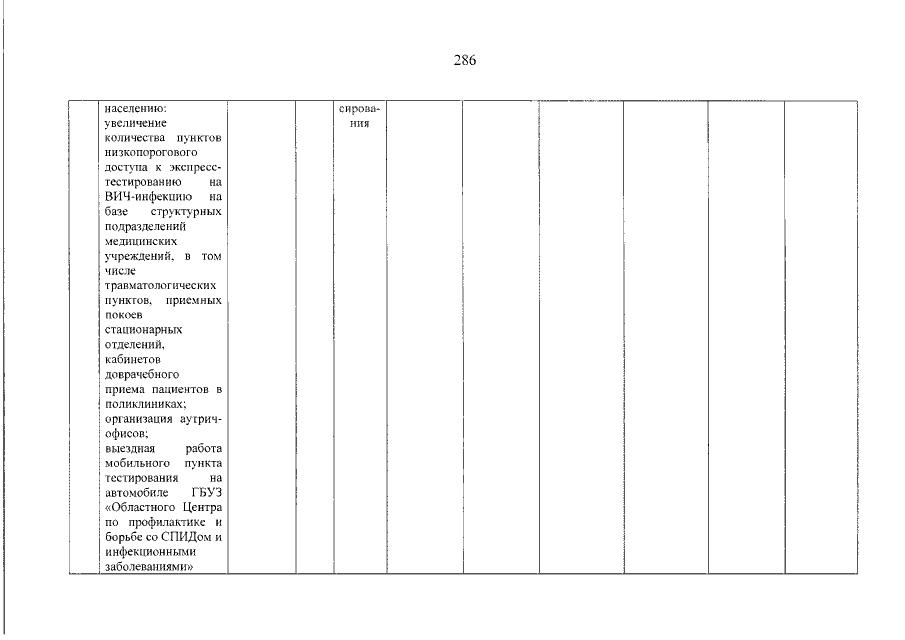 286

| | населению: увеличение количества пунктов низкопорогового доступа к экспресс-тестированию на ВИЧ-инфекцию на базе структурных подразделений медицинских учреждений, в том числе травматологических пунктов, приемных покоев стационарных отделений, кабинетов доврачебного приема пациентов в поликлиниках; организация аутрич-офисов; выездная работа мобильного пункта тестирования на автомобиле ГБУЗ «Областного Центра по профилактике и борьбе со СПИДом и инфекционными заболеваниями» | | | сирования | | | | | | |
|---|---|---|---|---|---|---|---|---|---|---|